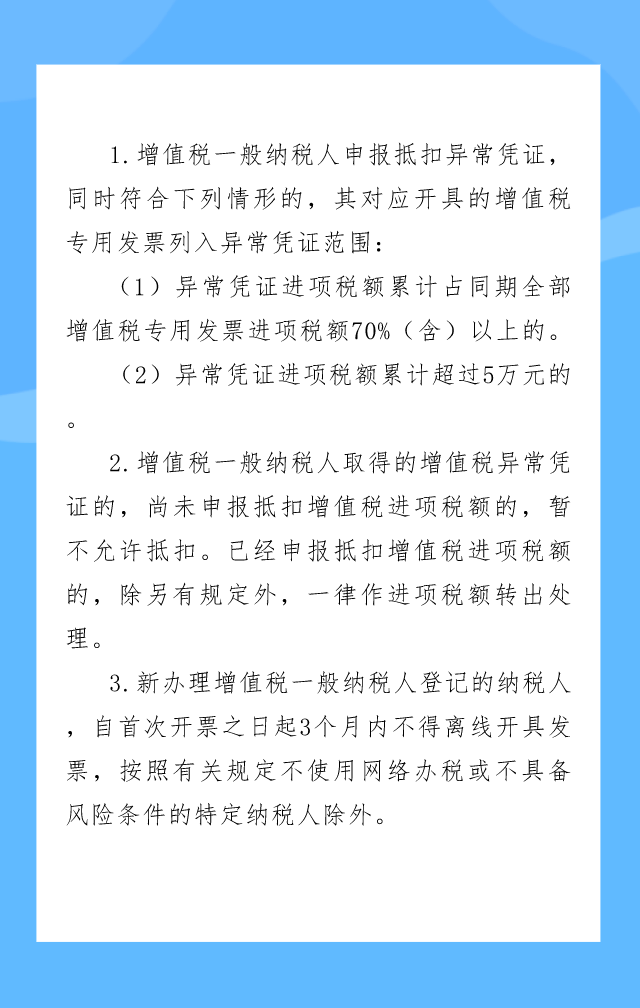 1.增值税一般纳税人申报抵扣异常凭证，同时符合下列情形的，其对应开具的增值税专用发票列入异常凭证范围：

（1）异常凭证进项税额累计占同期全部增值税专用发票进项税额70%（含）以上的。

（2）异常凭证进项税额累计超过5万元的。

2.增值税一般纳税人取得的增值税异常凭证的，尚未申报抵扣增值税进项税额的，暂不允许抵扣。已经申报抵扣增值税进项税额的，除另有规定外，一律作进项税额转出处理。

3.新办理增值税一般纳税人登记的纳税人，自首次开票之日起3个月内不得离线开具发票，按照有关规定不使用网络办税或不具备风险条件的特定纳税人除外。